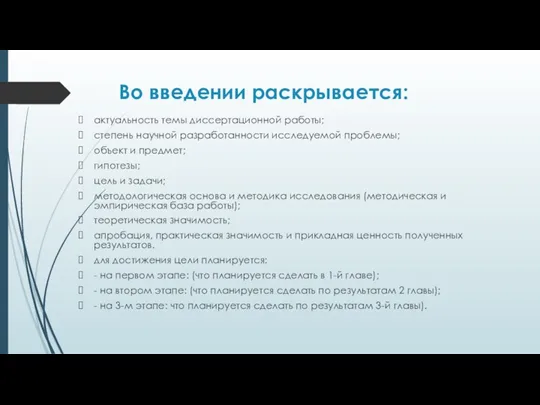 Во введении раскрывается:

актуальность темы диссертационной работы;
степень научной разработанности исследуемой проблемы;
обьект и предмет;
гипотезы;
цель и задачи;
методологическая основа и методика исследования (методическая и эмпирическая база работы);
теоретическая значимость;
апробация, практическая значимость и прикладная ценность полученных результатов.
для достижения цели планируется:
- на первом этапе: (что планируется сделать в 1-й главе);
- на втором этапе: (что планируется сделать по результатам 2 главы);
- на 3-м этапе: что планируется сделать по результатам 3-й главы).